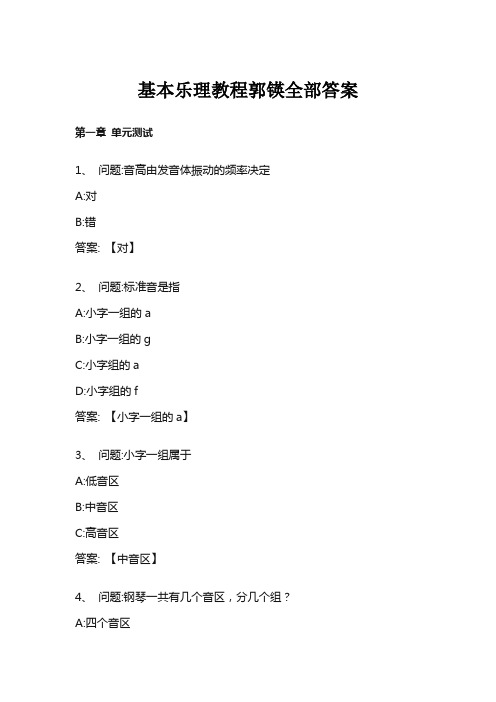 基本乐理教程郭锳全部答案

第一章 单元测试

1、 问题:音高由发音体振动的频率决定

A:对

B:错

答案: 【对】

2、 问题:标准音是指

A:小字一组的 a

B:小字一组的 g

C:小字组的 a

D:小字组的 f

答案: 【小字一组的 a】

3、 问题:小字一组属于

A:低音区

B:中音区

C:高音区

答案: 【中音区】

4、 问题:钢琴一共有几个音区，分几个组？

A:四个音区